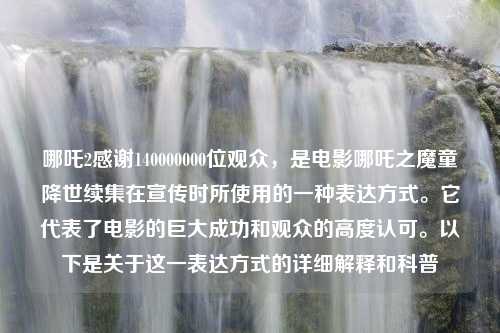 哪吒2感谢140000000位观众，是电影哪吒之魔童降世续集在宣传时所使用的一种表达方式。它代表了电影的巨大成功和观众的高度认可。以下是关于这一表达方式的详细解释和科普